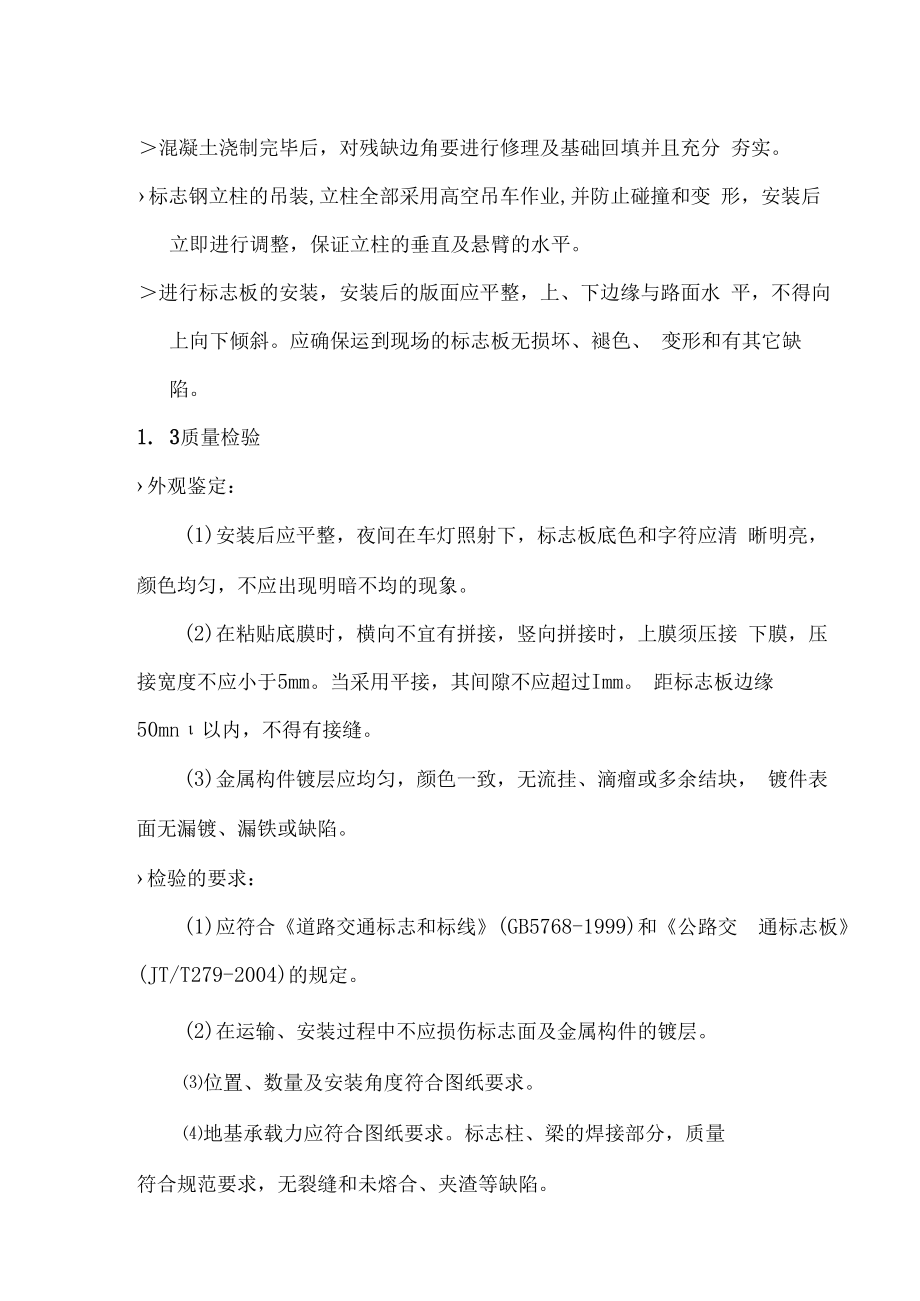 ＞混凝土浇制完毕后，对残缺边角要进行修理及基础回填并且充分 夯实。

›标志钢立柱的吊装,立柱全部采用高空吊车作业,并防止碰撞和变 形，安装后立即进行调整，保证立柱的垂直及悬臂的水平。

＞进行标志板的安装，安装后的版面应平整，上、下边缘与路面水 平，不得向上向下倾斜。应确保运到现场的标志板无损坏、褪色、 变形和有其它缺陷。

1. 3质量检验

›外观鉴定：

(1)安装后应平整，夜间在车灯照射下，标志板底色和字符应清 晰明亮，颜色均匀，不应出现明暗不均的现象。

(2)在粘贴底膜时，横向不宜有拼接，竖向拼接时，上膜须压接 下膜，压接宽度不应小于5mm。当采用平接，其间隙不应超过Imm。 距标志板边缘50mn ι 以内，不得有接缝。

(3)金属构件镀层应均匀，颜色一致，无流挂、滴瘤或多余结块， 镀件表面无漏镀、漏铁或缺陷。

›检验的要求：

(1)应符合《道路交通标志和标线》(GB5768-1999)和《公路交 通标志板》(JT/T279-2004)的规定。

(2)在运输、安装过程中不应损伤标志面及金属构件的镀层。

⑶位置、数量及安装角度符合图纸要求。

⑷地基承载力应符合图纸要求。标志柱、梁的焊接部分，质量符合规范要求，无裂缝和未熔合、夹渣等缺陷。